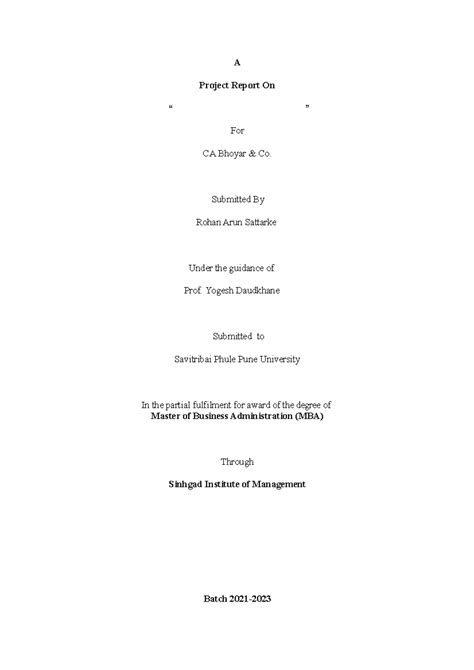 A

Project Report On

“ ”

For

CA Bhoyar & Co.

Submitted By

Rohan Arun Sattarke

Under the guidance of

Prof. Yogesh Daudkhane

Submitted to

Savitribai Phule Pune University

In the partial fulfilment for award of the degree of
Master of Business Administration (MBA)

Through

Sinhgad Institute of Management

Batch 2021-2023